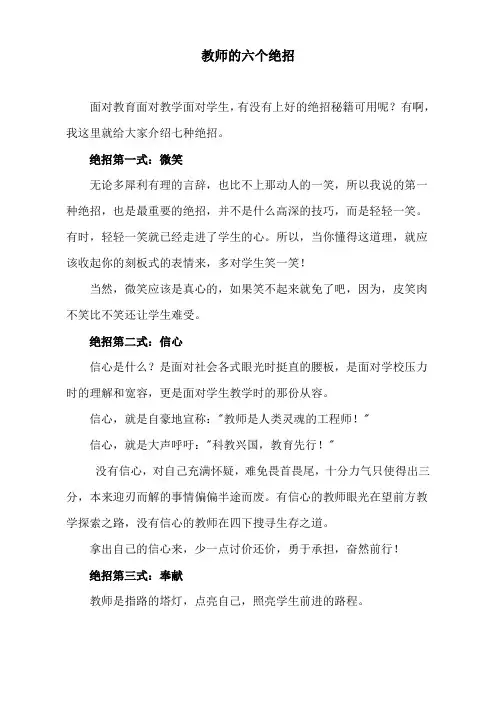 教师的六个绝招

面对教育面对教学面对学生，有没有上好的绝招秘籍可用呢？有啊，我这里就给大家介绍七种绝招。

绝招第一式：微笑

无论多犀利有理的言辞，也比不上那动人的一笑，所以我说的第一种绝招，也是最重要的绝招，并不是什么高深的技巧，而是轻轻一笑。有时，轻轻一笑就已经走进了学生的心。所以，当你懂得这道理，就应该收起你的刻板式的表情来，多对学生笑一笑！

当然，微笑应该是真心的，如果笑不起来就免了吧，因为，皮笑肉不笑比不笑还让学生难受。

绝招第二式：信心

信心是什么？是面对社会各式眼光时挺直的腰板，是面对学校压力时的理解和宽容，更是面对学生教学时的那份从容。

信心，就是自豪地宣称："教师是人类灵魂的工程师！"

信心，就是大声呼吁："科教兴国，教育先行！"

没有信心，对自己充满怀疑，难免畏首畏尾，十分力气只使得出三分，本来迎刃而解的事情偏偏半途而废。有信心的教师眼光在望前方教学探索之路，没有信心的教师在四下搜寻生存之道。

拿出自己的信心来，少一点讨价还价，勇于承担，奋然前行！

绝招第三式：奉献

教师是指路的塔灯，点亮自己，照亮学生前进的路程。